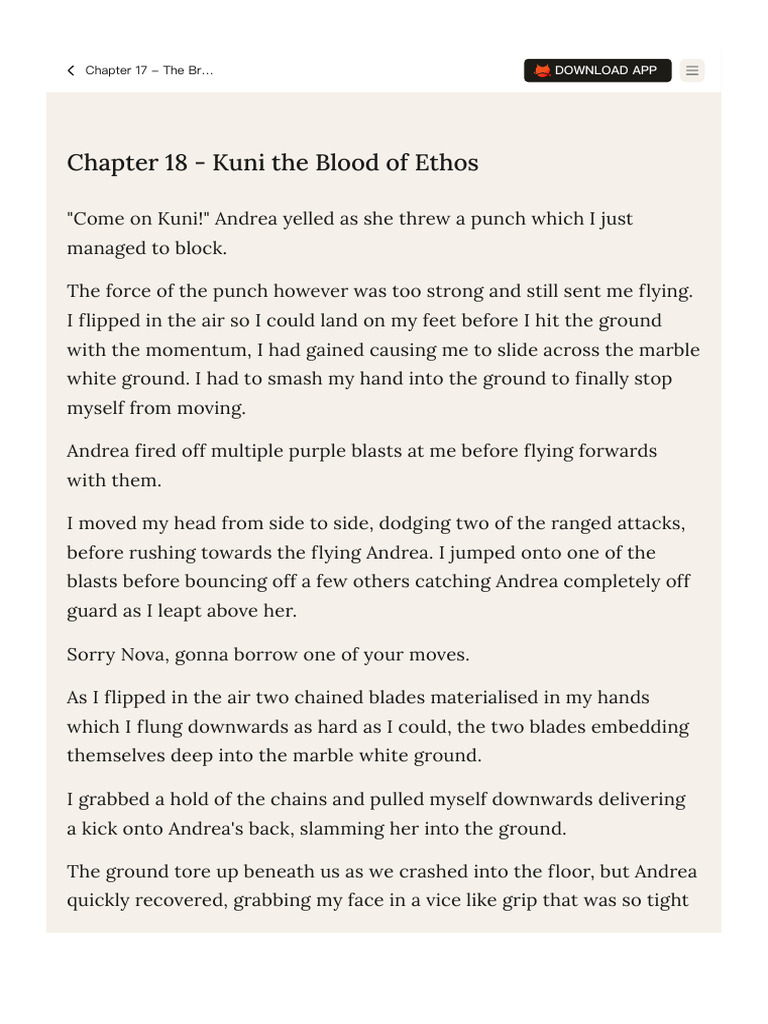 Chapter 17 – The Br...

DOWNLOAD APP

Chapter 18 - Kuni the Blood of Ethos

"Come on Kuni!" Andrea yelled as she threw a punch which I just managed to block.

The force of the punch however was too strong and still sent me flying. I flipped in the air so I could land on my feet before I hit the ground with the momentum, I had gained causing me to slide across the marble white ground. I had to smash my hand into the ground to finally stop myself from moving.

Andrea fired off multiple purple blasts at me before flying forwards with them.

I moved my head from side to side, dodging two of the ranged attacks, before rushing towards the flying Andrea. I jumped onto one of the blasts before bouncing off a few others catching Andrea completely off guard as I leapt above her.

Sorry Nova, gonna borrow one of your moves.

As I flipped in the air two chained blades materialised in my hands which I flung downwards as hard as I could, the two blades embedding themselves deep into the marble white ground.

I grabbed a hold of the chains and pulled myself downwards delivering a kick onto Andrea's back, slamming her into the ground.

The ground tore up beneath us as we crashed into the floor, but Andrea quickly recovered, grabbing my face in a vice like grip that was so tight